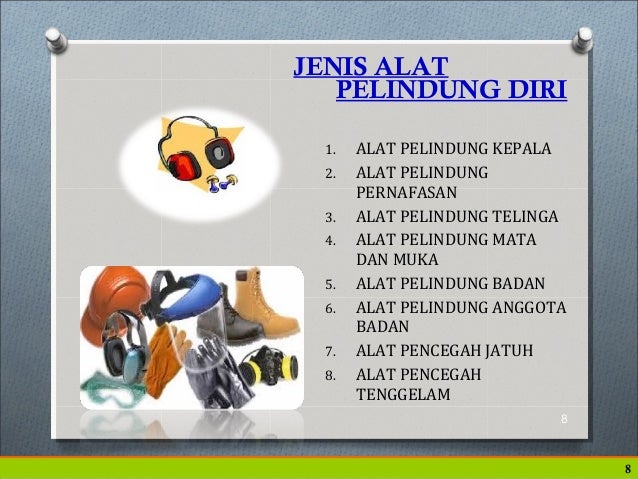 JENIS ALAT PELINDUNG DIRI

1. ALAT PELINDUNG KEPALA
2. ALAT PELINDUNG PERNAFASAN
3. ALAT PELINDUNG TELINGA
4. ALAT PELINDUNG MATA DAN MUKA
5. ALAT PELINDUNG BADAN
6. ALAT PELINDUNG ANGGOTA BADAN
7. ALAT PENCEGAH JATUH
8. ALAT PENCEGAH TENGGELAM

8

8